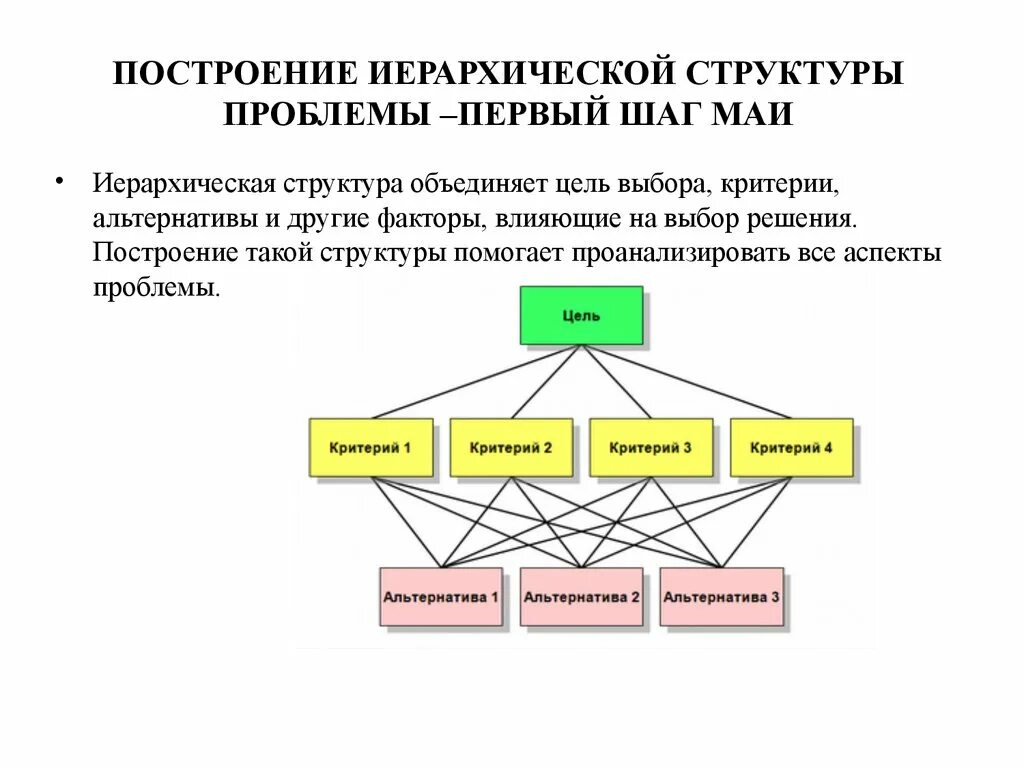 ПОСТРОЕНИЕ ИЕРАРХИЧЕСКОЙ СТРУКТУРЫ ПРОБЛЕМЫ –ПЕРВЫЙ ШАГ МАИ

• Иерархическая структура объединяет цель выбора, критерии, альтернативы и другие факторы, влияющие на выбор решения. Построение такой структуры помогает проанализировать все аспекты проблемы.

Цель

Критерий 1
Критерий 2
Критерий 3
Критерий 4

Альтернатива 1
Альтернатива 2
Альтернатива 3